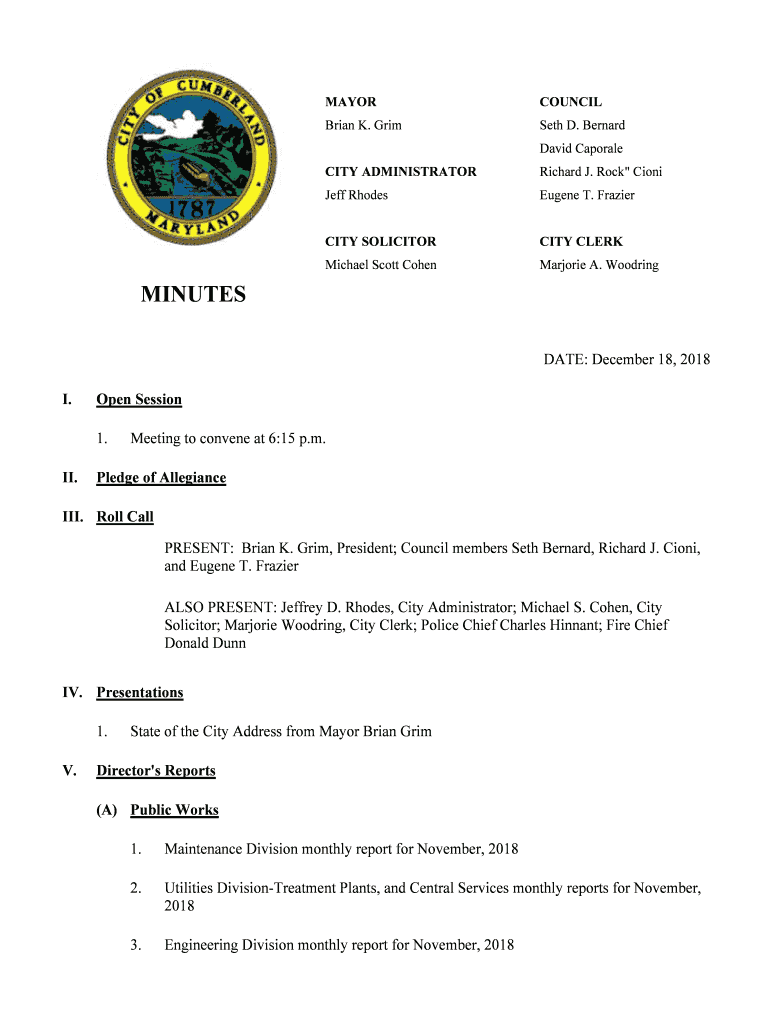 CITY OF CUMBERLAND
1787
MARYLAND

MAYOR
Brian K. Grim

CITY ADMINISTRATOR
Jeff Rhodes

CITY SOLICITOR
Michael Scott Cohen

COUNCIL
Seth D. Bernard
David Caporale
Richard J. Rock" Cioni
Eugene T. Frazier

CITY CLERK
Marjorie A. Woodring

MINUTES

DATE: December 18, 2018

I. Open Session

1. Meeting to convene at 6:15 p.m.

II. Pledge of Allegiance

III. Roll Call

PRESENT: Brian K. Grim, President; Council members Seth Bernard, Richard J. Cioni, and Eugene T. Frazier

ALSO PRESENT: Jeffrey D. Rhodes, City Administrator; Michael S. Cohen, City Solicitor; Marjorie Woodring, City Clerk; Police Chief Charles Hinnant; Fire Chief Donald Dunn

IV. Presentations

1. State of the City Address from Mayor Brian Grim

V. Director's Reports

(A) Public Works

1. Maintenance Division monthly report for November, 2018

2. Utilities Division-Treatment Plants, and Central Services monthly reports for November, 2018

3. Engineering Division monthly report for November, 2018